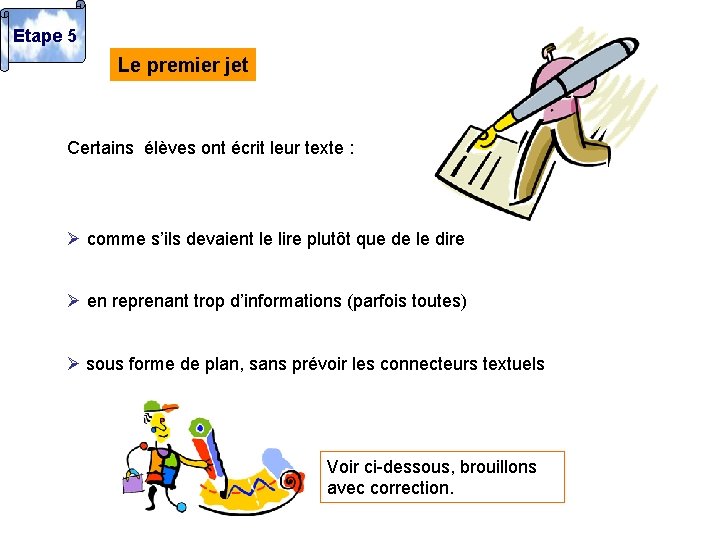 Etape 5

Le premier jet

Certains élèves ont écrit leur texte :

➢ comme s'ils devaient le lire plutôt que de le dire

➢ en reprenant trop d'informations (parfois toutes)

➢ sous forme de plan, sans prévoir les connecteurs textuels

Voir ci-dessous, brouillons avec correction.